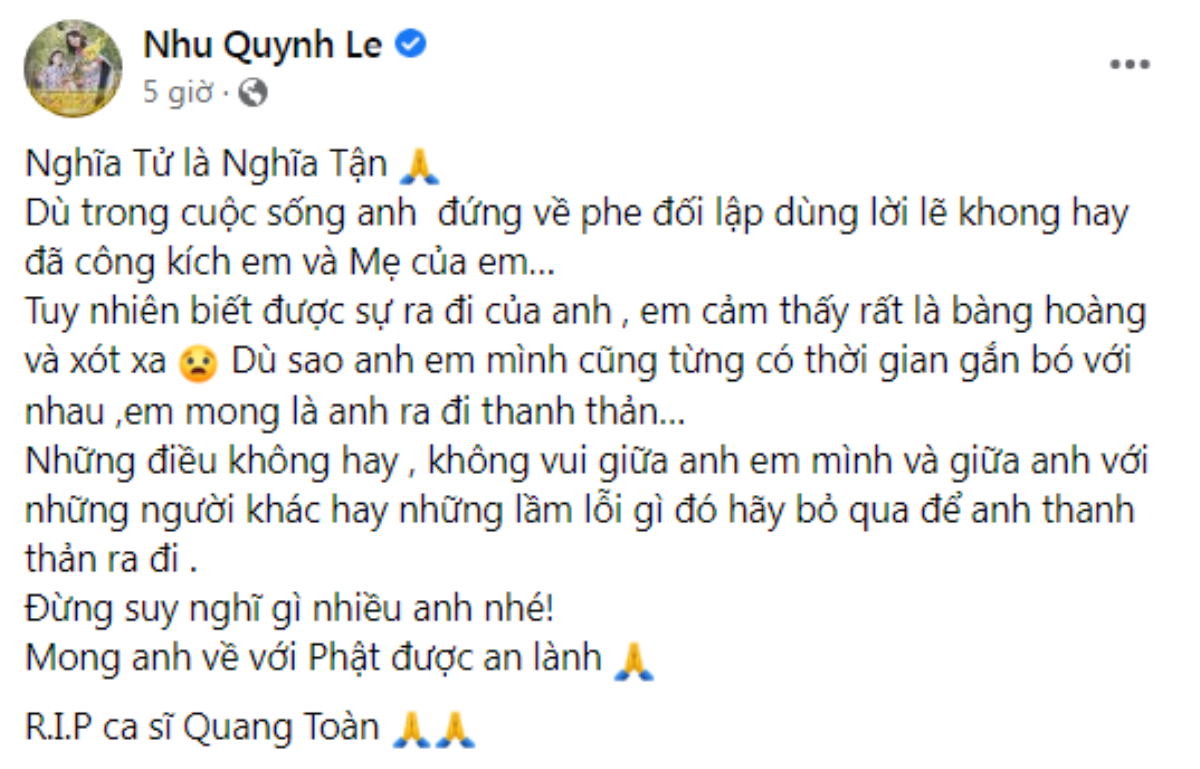 Nhu Quynh Le
5 giờ ·

Nghĩa Tử là Nghĩa Tận 🙏
Dù trong cuộc sống anh  đứng về phe đối lập dùng lời lẽ khong hay đã công kích em và Mẹ của em...
Tuy nhiên biết được sự ra đi của anh , em cảm thấy rất là bàng hoàng và xót xa 😦 Dù sao anh em mình cũng từng có thời gian gắn bó với nhau ,em mong là anh ra đi thanh thản...
Những điều không hay , không vui giữa anh em mình và giữa anh với những người khác hay những lầm lỗi gì đó hãy bỏ qua để anh thanh thản ra đi .
Đừng suy nghĩ gì nhiều anh nhé!
Mong anh về với Phật được an lành 🙏

R.I.P ca sĩ Quang Toàn 🙏🙏